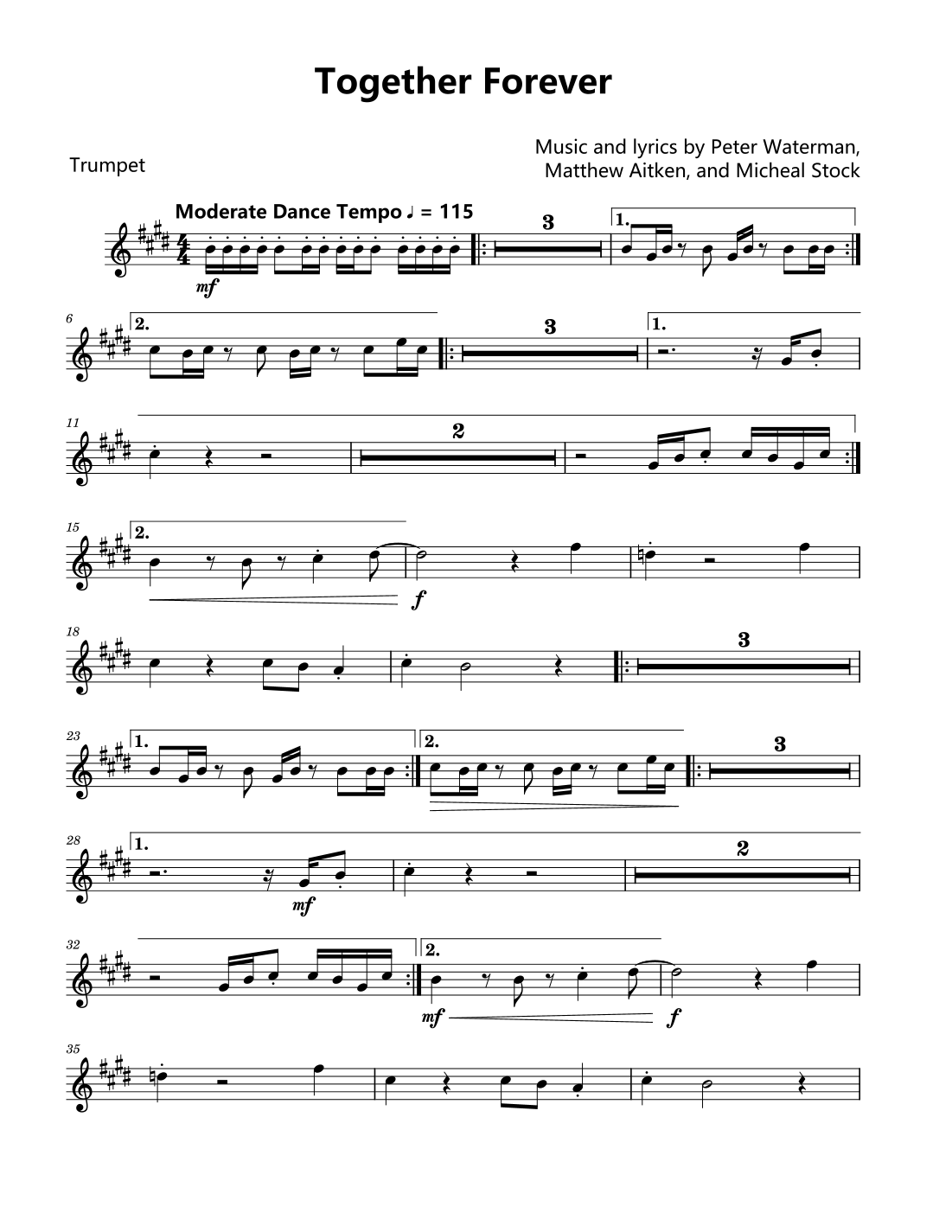 Together Forever

Trumpet

Music and lyrics by Peter Waterman,
Matthew Aitken, and Micheal Stock

Moderate Dance Tempo ♩ = 115

mf

3

1.

6

2.

3

1.

11

2

15

2.

f

18

3

23

1.

2.

3

28

1.

mf

2

32

2.

mf

f

35